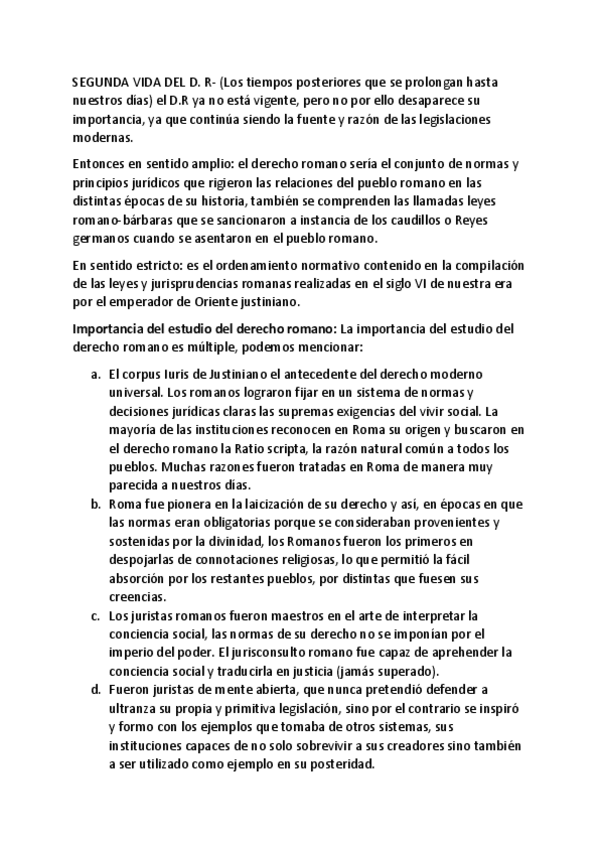 SEGUNDA VIDA DEL D. R- (Los tiempos posteriores que se prolongan hasta nuestros días) el D.R ya no está vigente, pero no por ello desaparece su importancia, ya que continúa siendo la fuente y razón de las legislaciones modernas.

Entonces en sentido amplio: el derecho romano sería el conjunto de normas y principios jurídicos que rigieron las relaciones del pueblo romano en las distintas épocas de su historia, también se comprenden las llamadas leyes romano-bárbaras que se sancionaron a instancia de los caudillos o Reyes germanos cuando se asentaron en el pueblo romano.

En sentido estricto: es el ordenamiento normativo contenido en la compilación de las leyes y jurisprudencias romanas realizadas en el siglo VI de nuestra era por el emperador de Oriente justiniano.

Importancia del estudio del derecho romano: La importancia del estudio del derecho romano es múltiple, podemos mencionar:

a. El corpus Iuris de Justiniano el antecedente del derecho moderno universal. Los romanos lograron fijar en un sistema de normas y decisiones jurídicas claras las supremas exigencias del vivir social. La mayoría de las instituciones reconocen en Roma su origen y buscaron en el derecho romano la Ratio scripta, la razón natural común a todos los pueblos. Muchas razones fueron tratadas en Roma de manera muy parecida a nuestros días.
b. Roma fue pionera en la laicización de su derecho y así, en épocas en que las normas eran obligatorias porque se consideraban provenientes y sostenidas por la divinidad, los Romanos fueron los primeros en despojarlas de connotaciones religiosas, lo que permitió la fácil absorción por los restantes pueblos, por distintas que fuesen sus creencias.
c. Los juristas romanos fueron maestros en el arte de interpretar la conciencia social, las normas de su derecho no se imponían por el imperio del poder. El jurisconsulto romano fue capaz de aprehender la conciencia social y traducirla en justicia (jamás superado).
d. Fueron juristas de mente abierta, que nunca pretendió defender a ultranza su propia y primitiva legislación, sino por el contrario se inspiró y formo con los ejemplos que tomaba de otros sistemas, sus instituciones capaces de no solo sobrevivir a sus creadores sino también a ser utilizado como ejemplo en su posteridad.